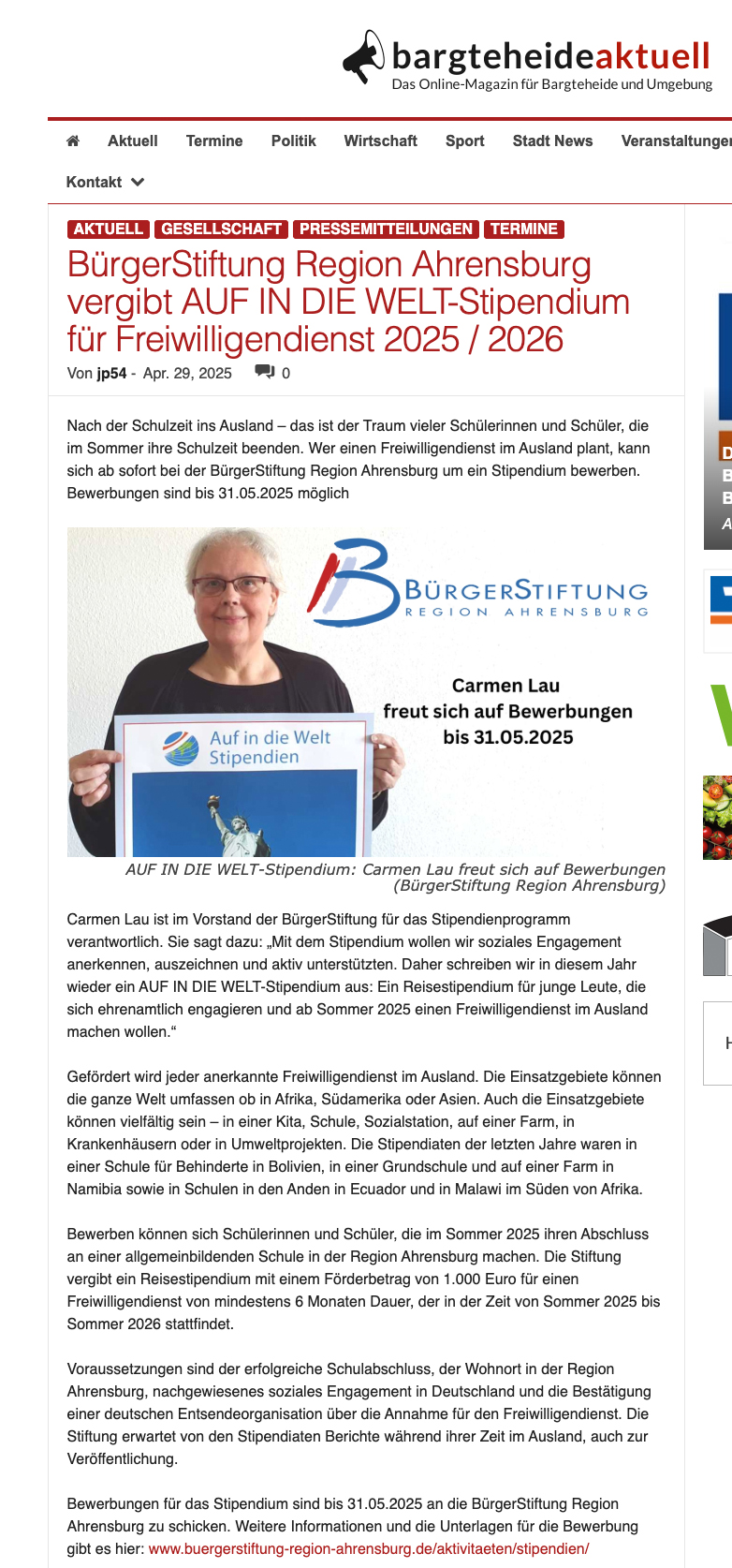 bargteheideaktuell
Das Online-Magazin für Bargteheide und Umgebung

Aktuell Termine Politik Wirtschaft Sport Stadt News Veranstaltunger
Kontakt

AKTUELL GESELLSCHAFT PRESSEMITTEILUNGEN TERMINE

BürgerStiftung Region Ahrensburg vergibt AUF IN DIE WELT-Stipendium für Freiwilligendienst 2025 / 2026

Von jp54 - Apr. 29, 2025 0

Nach der Schulzeit ins Ausland – das ist der Traum vieler Schülerinnen und Schüler, die im Sommer ihre Schulzeit beenden. Wer einen Freiwilligendienst im Ausland plant, kann sich ab sofort bei der BürgerStiftung Region Ahrensburg um ein Stipendium bewerben. Bewerbungen sind bis 31.05.2025 möglich

BÜRGERSTIFTUNG
REGION AHRENSBURG

Carmen Lau
freut sich auf Bewerbungen
bis 31.05.2025

Auf in die Welt
Stipendien

AUF IN DIE WELT-Stipendium: Carmen Lau freut sich auf Bewerbungen (BürgerStiftung Region Ahrensburg)

Carmen Lau ist im Vorstand der BürgerStiftung für das Stipendienprogramm verantwortlich. Sie sagt dazu: „Mit dem Stipendium wollen wir soziales Engagement anerkennen, auszeichnen und aktiv unterstützten. Daher schreiben wir in diesem Jahr wieder ein AUF IN DIE WELT-Stipendium aus: Ein Reisestipendium für junge Leute, die sich ehrenamtlich engagieren und ab Sommer 2025 einen Freiwilligendienst im Ausland machen wollen.“

Gefördert wird jeder anerkannte Freiwilligendienst im Ausland. Die Einsatzgebiete können die ganze Welt umfassen ob in Afrika, Südamerika oder Asien. Auch die Einsatzgebiete können vielfältig sein – in einer Kita, Schule, Sozialstation, auf einer Farm, in Krankenhäusern oder in Umweltprojekten. Die Stipendiaten der letzten Jahre waren in einer Schule für Behinderte in Bolivien, in einer Grundschule und auf einer Farm in Namibia sowie in Schulen in den Anden in Ecuador und in Malawi im Süden von Afrika.

Bewerben können sich Schülerinnen und Schüler, die im Sommer 2025 ihren Abschluss an einer allgemeinbildenden Schule in der Region Ahrensburg machen. Die Stiftung vergibt ein Reisestipendium mit einem Förderbetrag von 1.000 Euro für einen Freiwilligendienst von mindestens 6 Monaten Dauer, der in der Zeit von Sommer 2025 bis Sommer 2026 stattfindet.

Voraussetzungen sind der erfolgreiche Schulabschluss, der Wohnort in der Region Ahrensburg, nachgewiesenes soziales Engagement in Deutschland und die Bestätigung einer deutschen Entsendeorganisation über die Annahme für den Freiwilligendienst. Die Stiftung erwartet von den Stipendiaten Berichte während ihrer Zeit im Ausland, auch zur Veröffentlichung.

Bewerbungen für das Stipendium sind bis 31.05.2025 an die BürgerStiftung Region Ahrensburg zu schicken. Weitere Informationen und die Unterlagen für die Bewerbung gibt es hier: www.buergerstiftung-region-ahrensburg.de/aktivitaeten/stipendien/